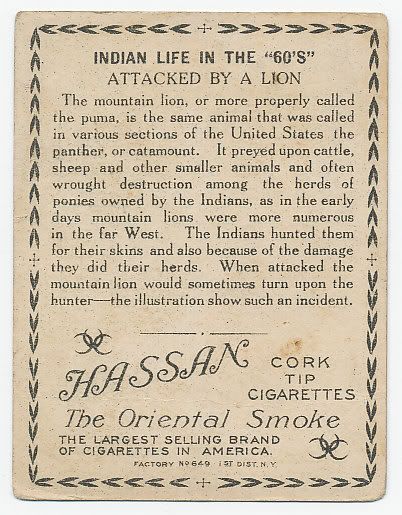 INDIAN LIFE IN THE "60'S"
ATTACKED BY A LION

The mountain lion, or more properly called the puma, is the same animal that was called in various sections of the United States the panther, or catamount. It preyed upon cattle, sheep and other smaller animals and often wrought destruction among the herds of ponies owned by the Indians, as in the early days mountain lions were more numerous in the far West. The Indians hunted them for their skins and also because of the damage they did their herds. When attacked the mountain lion would sometimes turn upon the hunter—the illustration show such an incident.

HASSAN CORK TIP CIGARETTES
The Oriental Smoke
THE LARGEST SELLING BRAND OF CIGARETTES IN AMERICA.
FACTORY No 649 1ST DIST. N.Y.